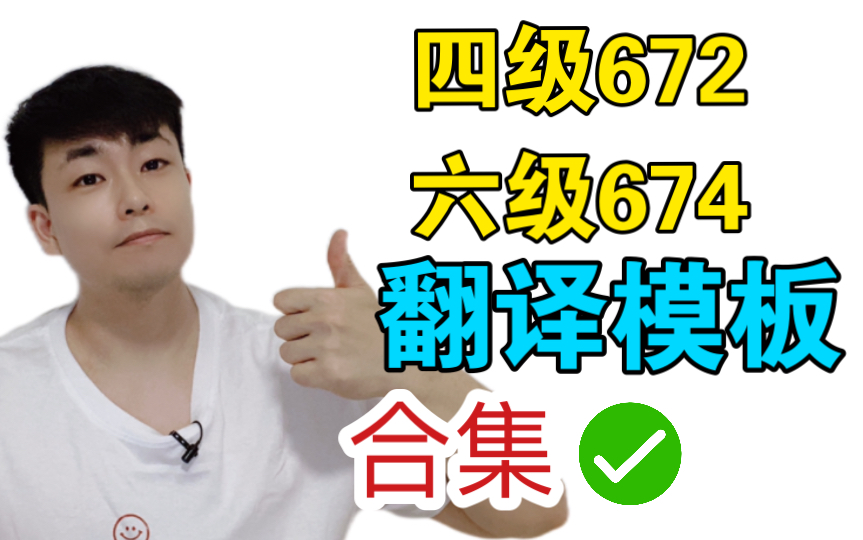 四级672
六级674
翻译模板
合集